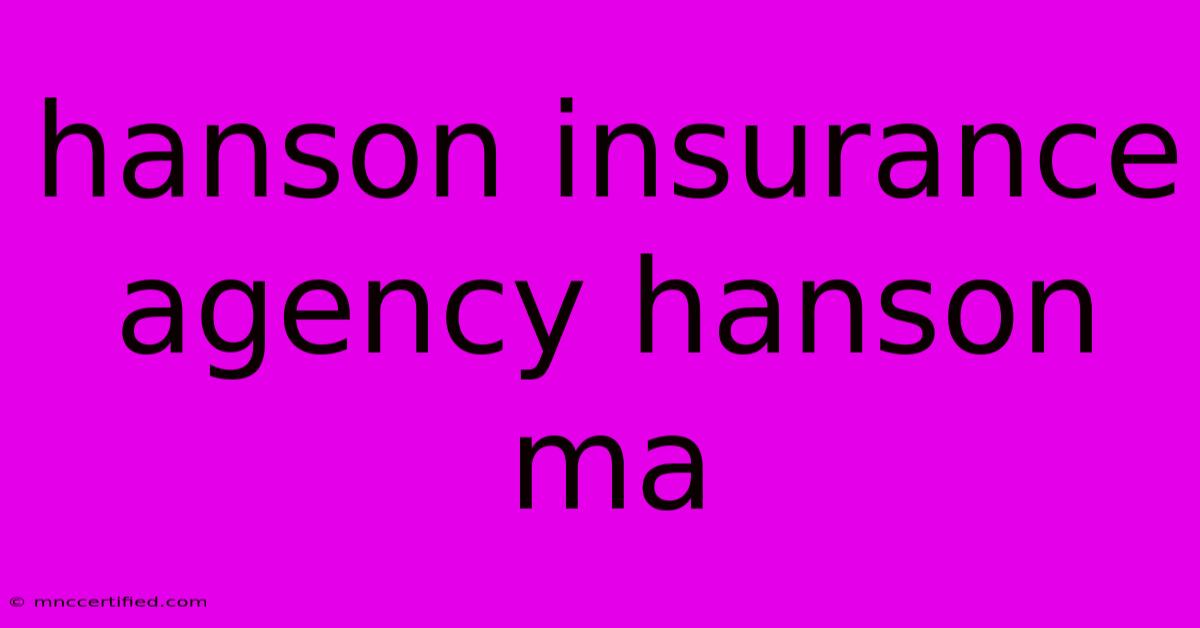 hanson insurance agency hanson ma

© mnccertified.com